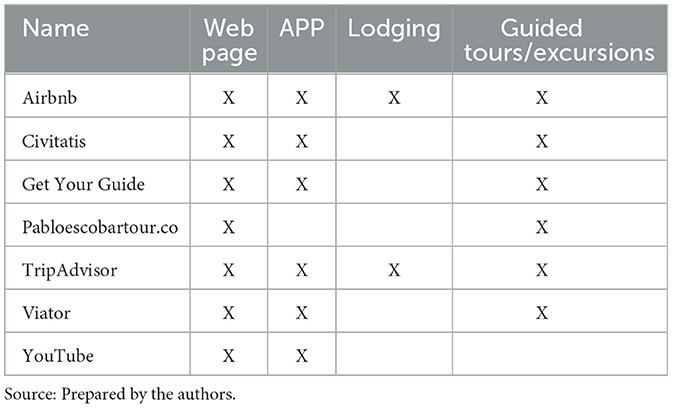 | Name | Web page | APP | Lodging | Guided tours/excursions |
|---|---|---|---|---|
| Airbnb | X | X | X | X |
| Civitatis | X | X | | X |
| Get Your Guide | X | X | | X |
| Pabloescobartour.co | X | | | X |
| TripAdvisor | X | X | X | X |
| Viator | X | X | | X |
| YouTube | X | X | | |

Source: Prepared by the authors.